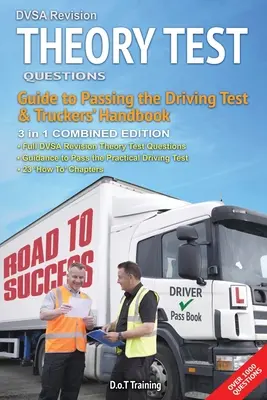 DVSA Revision
THEORY TEST
QUESTIONS

Guide to Passing the Driving Test & Truckers' Handbook

3 in 1 COMBINED EDITION
• Full DVSA Revision Theory Test Questions
• Guidance to Pass the Practical Driving Test
• 23 'How To' Chapters

ROAD TO SUCCESS

DRIVER
Pass Book

L

D.o.T Training

OVER 1000 QUESTIONS